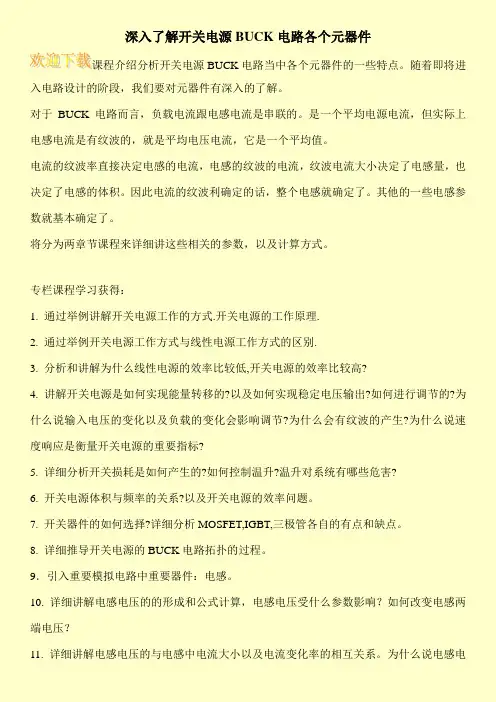 深入了解开关电源 BUCK 电路各个元器件

欢迎下载课程介绍分析开关电源 BUCK 电路当中各个元器件的一些特点。随着即将进入电路设计的阶段，我们要对元器件有深入的了解。

对于 BUCK 电路而言，负载电流跟电感电流是串联的。是一个平均电源电流，但实际上电感电流是有纹波的，就是平均电压电流，它是一个平均值。

电流的纹波率直接决定电感的电流，电感的纹波的电流，纹波电流大小决定了电感量，也决定了电感的体积。因此电流的纹波利确定的话，整个电感就确定了。其他的一些电感参数就基本确定了。

将分为两章节课程来详细讲这些相关的参数，以及计算方式。

专栏课程学习获得：

1. 通过举例讲解开关电源工作的方式.开关电源的工作原理.

2. 通过举例开关电源工作方式与线性电源工作方式的区别.

3. 分析和讲解为什么线性电源的效率比较低,开关电源的效率比较高?

4. 讲解开关电源是如何实现能量转移的?以及如何实现稳定电压输出?如何进行调节的?为什么说输入电压的变化以及负载的变化会影响调节?为什么会有纹波的产生?为什么说速度响应是衡量开关电源的重要指标?

5. 详细分析开关损耗是如何产生的?如何控制温升?温升对系统有哪些危害?

6. 开关电源体积与频率的关系?以及开关电源的效率问题。

7. 开关器件的如何选择?详细分析 MOSFET,IGBT,三极管各自的有点和缺点。

8. 详细推导开关电源的 BUCK 电路拓扑的过程。

9. 引入重要模拟电路中重要器件：电感。

10. 详细讲解电感电压的的形成和公式计算，电感电压受什么参数影响？如何改变电感两端电压？

11. 详细讲解电感电压的与电感中电流大小以及电流变化率的相互关系。为什么说电感电